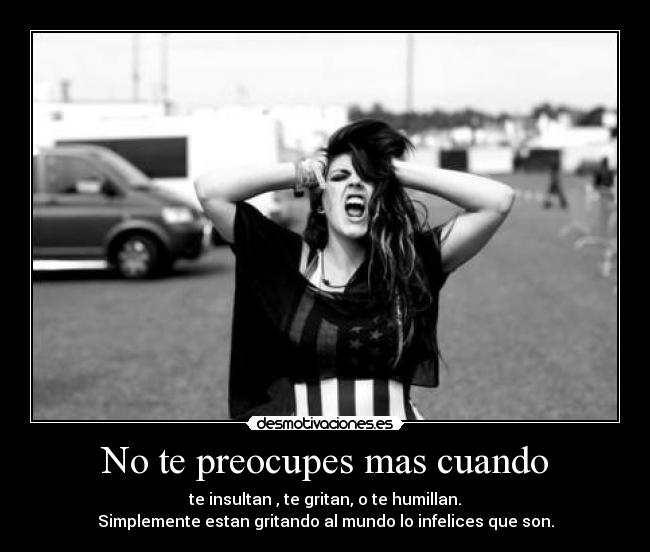 desmotivaciones.es

No te preocupes mas cuando

te insultan , te gritan, o te humillan.
Simplemente estan gritando al mundo lo infelices que son.